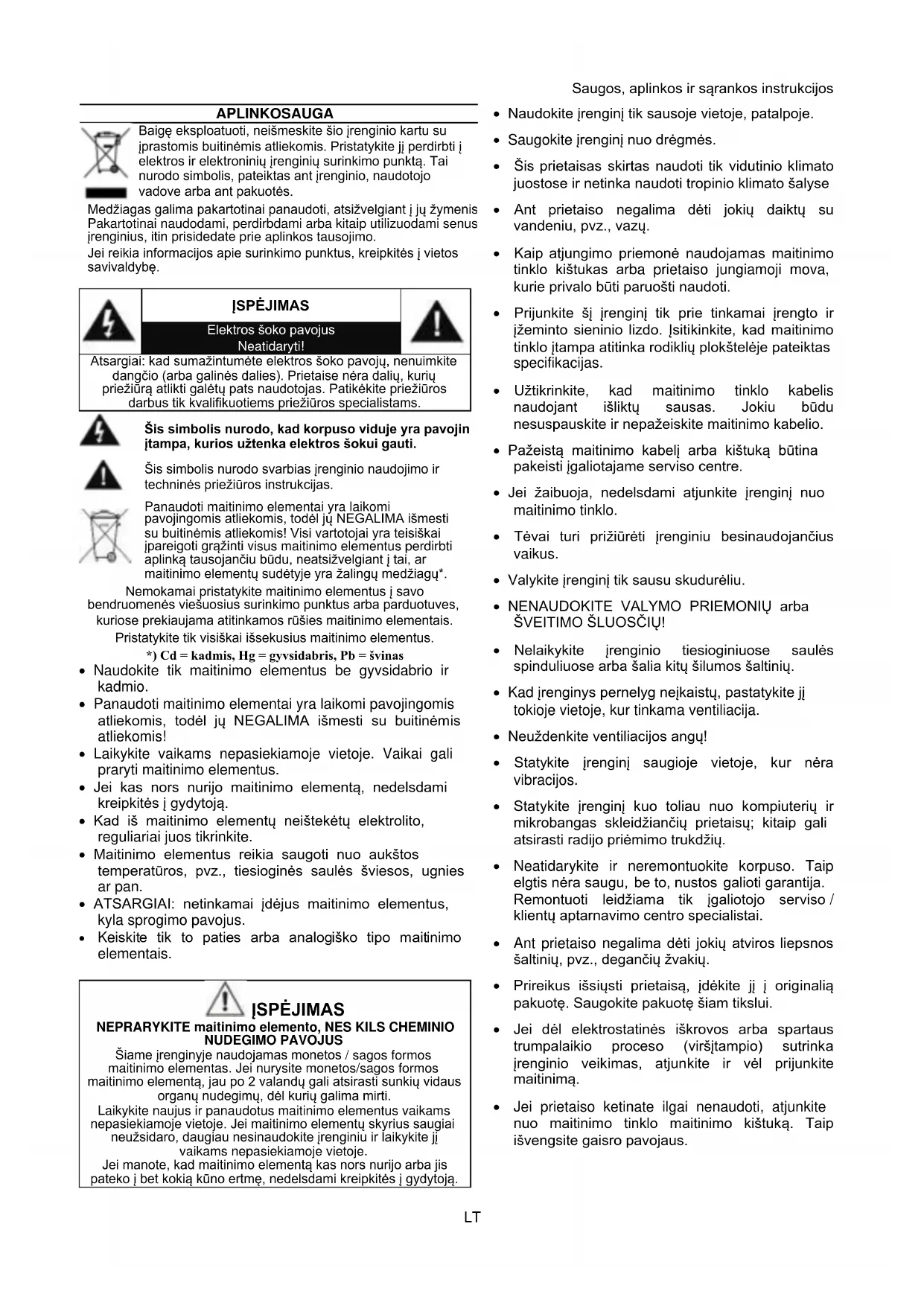 Saugos, aplinkos ir sąrankos instrukcijos

APLINKOSAUGA

Baigę eksploatuoti, neišmeskite šio įrenginio kartu su įprastomis buitinėmis atliekomis. Pristatykite jį perdirbti į elektros ir elektroninių įrenginių surinkimo punktą. Tai nurodo simbolis, pateiktas ant įrenginio, naudotojo vadove arba ant pakuotės.

Medžiagas galima pakartotinai panaudoti, atsižvelgiant į jų žymenis Pakartotinai naudodami, perdirbdami arba kitaip utilizuodami senus įrenginius, itin prisidedate prie aplinkos tausojimo.

Jei reikia informacijos apie surinkimo punktus, kreipkitės į vietos savivaldybę.

ĮSPĖJIMAS

Elektros šoko pavojus
Neatidaryti!

Atsargiai: kad sumažintumėte elektros šoko pavojų, nenuimkite dangčio (arba galinės dalies). Prietaise nėra dalių, kurių priežiūrą atlikti galėtų pats naudotojas. Patikėkite priežiūros darbus tik kvalifikuotiems priežiūros specialistams.

Šis simbolis nurodo, kad korpuso viduje yra pavojin įtampa, kurios užtenka elektros šokui gauti.

Šis simbolis nurodo svarbias įrenginio naudojimo ir techninės priežiūros instrukcijas.

Panaudoti maitinimo elementai yra laikomi pavojingomis atliekomis, todėl jų NEGALIMA išmesti su buitinėmis atliekomis! Visi vartotojai yra teisiškai įpareigoti grąžinti visus maitinimo elementus perdirbti aplinką tausojančiu būdu, neatsižvelgiant į tai, ar maitinimo elementų sudėtyje yra žalingų medžiagų*.

Nemokamai pristatykite maitinimo elementus į savo bendruomenės viešuosius surinkimo punktus arba parduotuves, kuriose prekiaujama atitinkamos rūšies maitinimo elementais.

Pristatykite tik visiškai išsekusius maitinimo elementus.

*) Cd = kadmis, Hg = gyvsidabris, Pb = švinas

• Naudokite tik maitinimo elementus be gyvsidabrio ir kadmio.
• Panaudoti maitinimo elementai yra laikomi pavojingomis atliekomis, todėl jų NEGALIMA išmesti su buitinėmis atliekomis!
• Laikykite vaikams nepasiekiamoje vietoje. Vaikai gali praryti maitinimo elementus.
• Jei kas nors nurijo maitinimo elementą, nedelsdami kreipkitės į gydytoją.
• Kad iš maitinimo elementų neištekėtų elektrolito, reguliariai juos tikrinkite.
• Maitinimo elementus reikia saugoti nuo aukštos temperatūros, pvz., tiesioginės saulės šviesos, ugnies ar pan.
• ATSARGIAI: netinkamai įdėjus maitinimo elementus, kyla sprogimo pavojus.
• Keiskite tik to paties arba analogiško tipo maitinimo elementais.

ĮSPĖJIMAS

NEPRARYKITE maitinimo elemento, NES KILS CHEMINIO NUDEGIMO PAVOJUS

Šiame įrenginyje naudojamas monetos / sagos formos maitinimo elementas. Jei nurysite monetos/sagos formos maitinimo elementą, jau po 2 valandų gali atsirasti sunkių vidaus organų nudegimų, dėl kurių galima mirti.

Laikykite naujus ir panaudotus maitinimo elementus vaikams nepasiekiamoje vietoje. Jei maitinimo elementų skyrius saugiai neužsidaro, daugiau nesinaudokite įrenginiu ir laikykite jį vaikams nepasiekiamoje vietoje.

Jei manote, kad maitinimo elementą kas nors nurijo arba jis pateko į bet kokią kūno ertmę, nedelsdami kreipkitės į gydytoją.

• Naudokite įrenginį tik sausoje vietoje, patalpoje.
• Saugokite įrenginį nuo drėgmės.
• Šis prietaisas skirtas naudoti tik vidutinio klimato juostose ir netinka naudoti tropinio klimato šalyse
• Ant prietaiso negalima dėti jokių daiktų su vandeniu, pvz., vazų.
• Kaip atjungimo priemonė naudojamas maitinimo tinklo kištukas arba prietaiso jungiamoji mova, kurie privalo būti paruošti naudoti.
• Prijunkite šį įrenginį tik prie tinkamai įrengto ir įžeminto sieninio lizdo. Įsitikinkite, kad maitinimo tinklo įtampa atitinka rodiklių plokštelėje pateiktas specifikacijas.
• Užtikrinkite, kad maitinimo tinklo kabelis naudojant išliktų sausas. Jokiu būdu nesuspauskite ir nepažeiskite maitinimo kabelio.
• Pažeistą maitinimo kabelį arba kištuką būtina pakeisti įgaliotajame serviso centre.
• Jei žaibuoja, nedelsdami atjunkite įrenginį nuo maitinimo tinklo.
• Tėvai turi prižiūrėti įrenginiu besinaudojančius vaikus.
• Valykite įrenginį tik sausu skudurėliu.
• NENAUDOKITE VALYMO PRIEMONIŲ arba ŠVEITIMO ŠLUOSČIŲ!
• Nelaikykite įrenginio tiesioginiuose saulės spinduliuose arba šalia kitų šilumos šaltinių.
• Kad įrenginys pernelyg neįkaistų, pastatykite jį tokioje vietoje, kur tinkama ventiliacija.
• Neuždenkite ventiliacijos angų!
• Statykite įrenginį saugioje vietoje, kur nėra vibracijos.
• Statykite įrenginį kuo toliau nuo kompiuterių ir mikrobangas skleidžiančių prietaisų; kitaip gali atsirasti radijo priėmimo trukdžių.
• Neatidarykite ir neremontuokite korpuso. Taip elgtis nėra saugu, be to, nustos galioti garantija. Remontuoti leidžiama tik įgaliotojo serviso / klientų aptarnavimo centro specialistai.
• Ant prietaiso negalima dėti jokių atviros liepsnos šaltinių, pvz., degančių žvakių.
• Prireikus išsiųsti prietaisą, įdėkite jį į originalią pakuotę. Saugokite pakuotę šiam tikslui.
• Jei dėl elektrostatinės iškrovos arba spartaus trumpalaikio proceso (viršįtampio) sutrinka įrenginio veikimas, atjunkite ir vėl prijunkite maitinimą.
• Jei prietaiso ketinate ilgai nenaudoti, atjunkite nuo maitinimo tinklo maitinimo kištuką. Taip išvengsite gaisro pavojaus.

LT